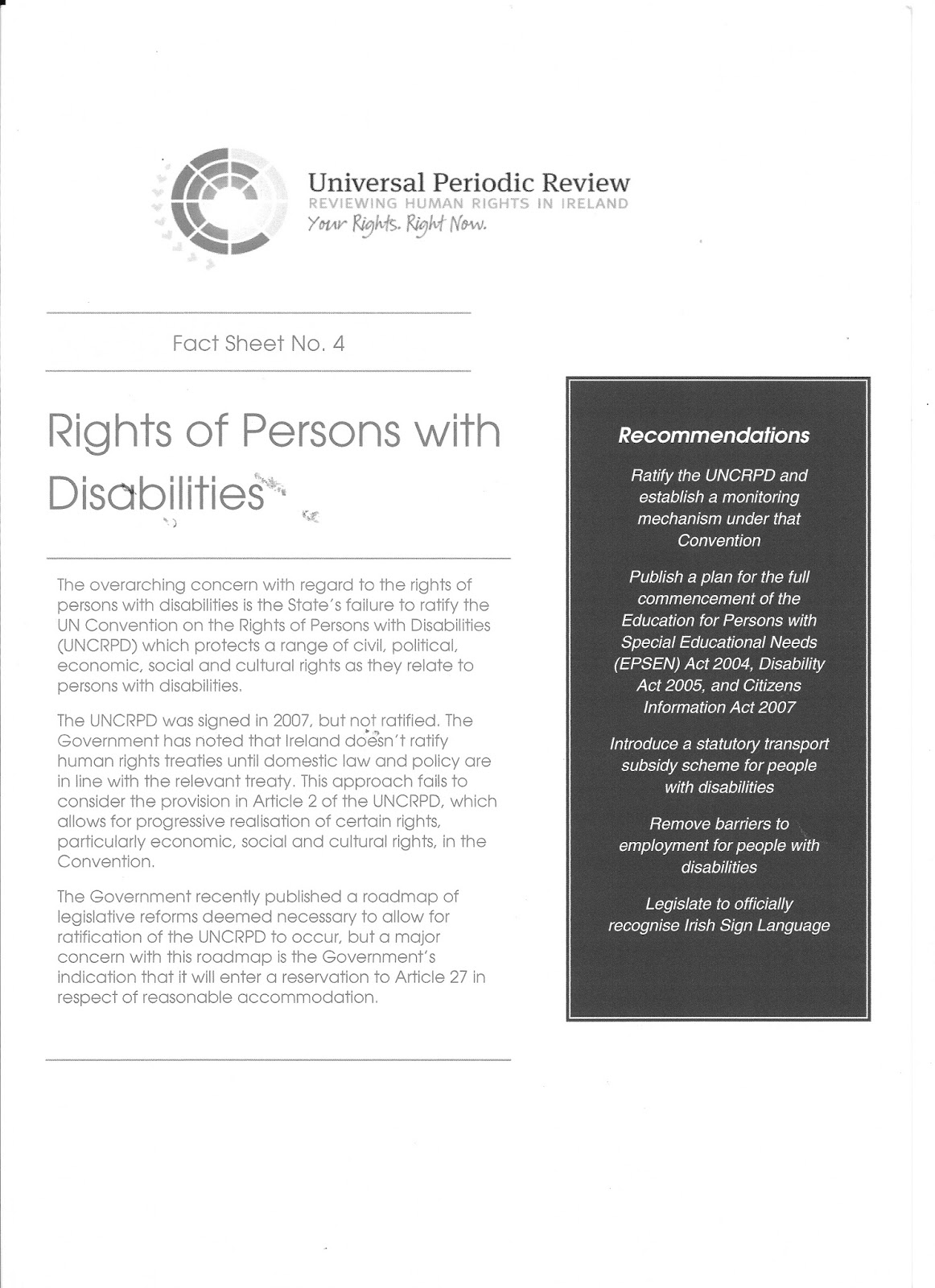 Universal Periodic Review
REVIEWING HUMAN RIGHTS IN IRELAND
Your Rights. Right Now.

Fact Sheet No. 4

Rights of Persons with Disabilities

The overarching concern with regard to the rights of persons with disabilities is the State's failure to ratify the UN Convention on the Rights of Persons with Disabilities (UNCRPD) which protects a range of civil, political, economic, social and cultural rights as they relate to persons with disabilities.

The UNCRPD was signed in 2007, but not ratified. The Government has noted that Ireland doesn't ratify human rights treaties until domestic law and policy are in line with the relevant treaty. This approach fails to consider the provision in Article 2 of the UNCRPD, which allows for progressive realisation of certain rights, particularly economic, social and cultural rights, in the Convention.

The Government recently published a roadmap of legislative reforms deemed necessary to allow for ratification of the UNCRPD to occur, but a major concern with this roadmap is the Government's indication that it will enter a reservation to Article 27 in respect of reasonable accommodation.

Recommendations

Ratify the UNCRPD and establish a monitoring mechanism under that Convention

Publish a plan for the full commencement of the Education for Persons with Special Educational Needs (EPSEN) Act 2004, Disability Act 2005, and Citizens Information Act 2007

Introduce a statutory transport subsidy scheme for people with disabilities

Remove barriers to employment for people with disabilities

Legislate to officially recognise Irish Sign Language